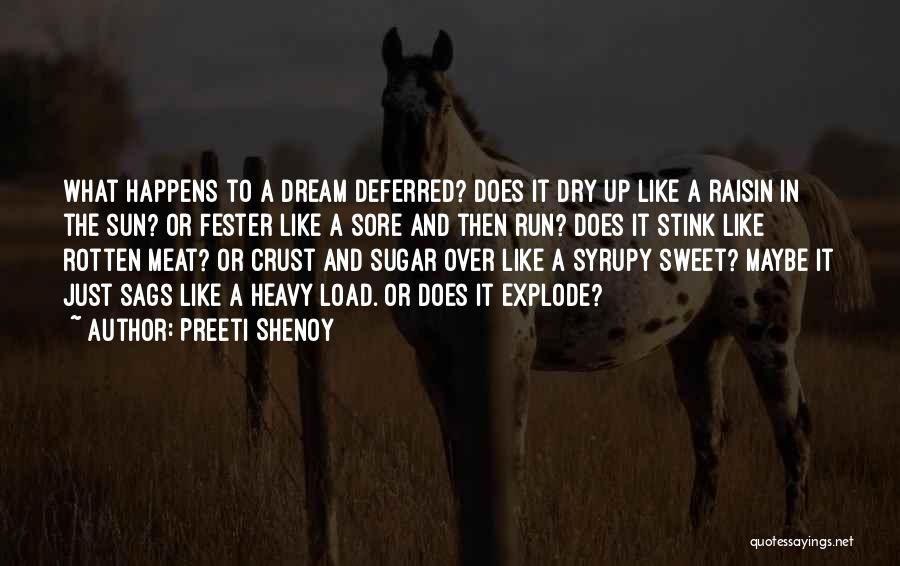 WHAT HAPPENS TO A DREAM DEFERRED? DOES IT DRY UP LIKE A RAISIN IN THE SUN? OR FESTER LIKE A SORE AND THEN RUN? DOES IT STINK LIKE ROTTEN MEAT? OR CRUST AND SUGAR OVER LIKE A SYRUPY SWEET? MAYBE IT JUST SAGS LIKE A HEAVY LOAD. OR DOES IT EXPLODE?
~ AUTHOR: PREETI SHENOY

quotessayings.net